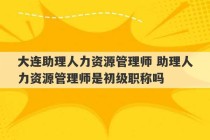 大连助理人力资源管理师 助理人力资源管理师是初级职称吗